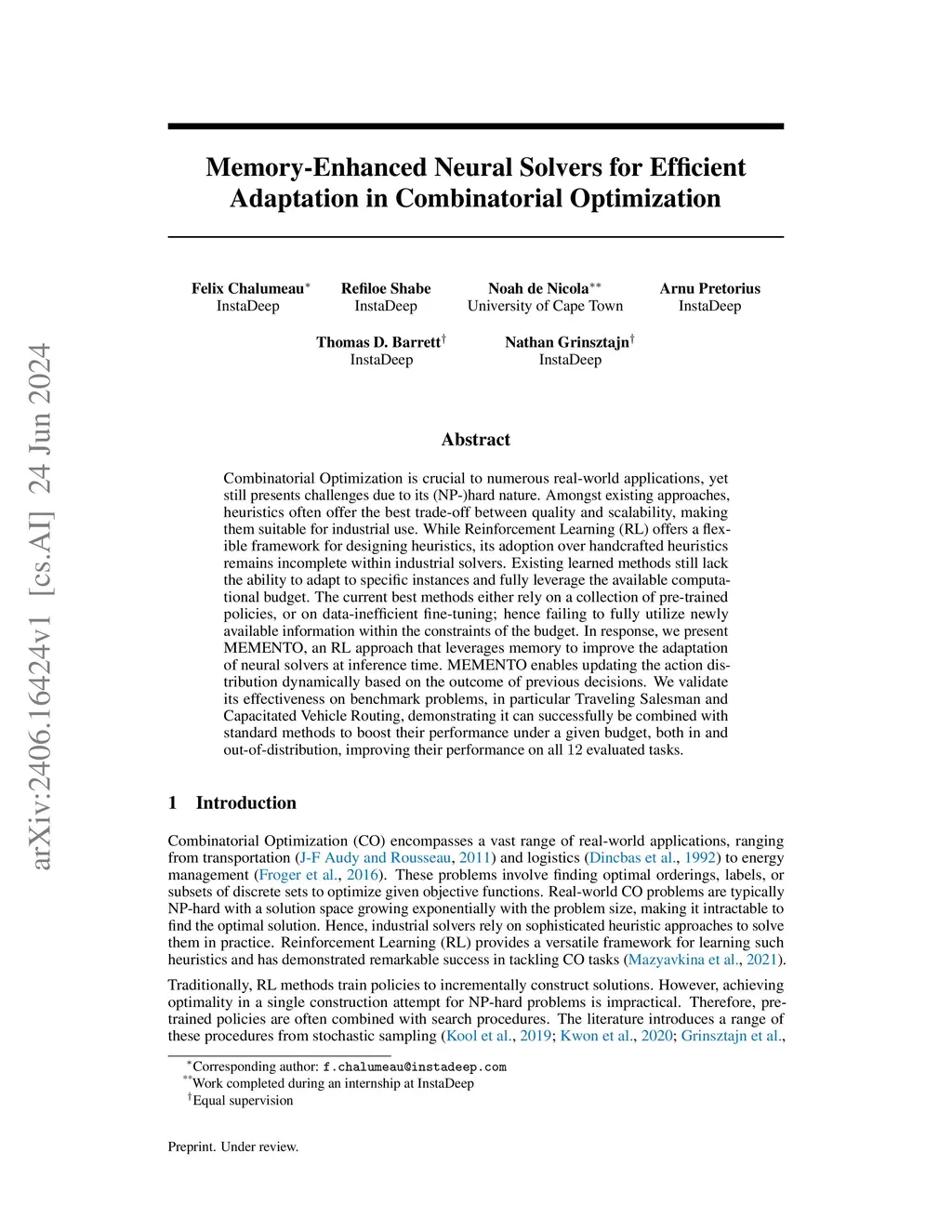 arXiv:2406.16424v1 [cs.AI] 24 Jun 2024

Memory-Enhanced Neural Solvers for Efficient Adaptation in Combinatorial Optimization

Felix Chalumeau$^{*}$
InstaDeep

Refiloe Shabe
InstaDeep

Noah de Nicola$^{**}$
University of Cape Town

Arnu Pretorius
InstaDeep

Thomas D. Barrett$^{\dagger}$
InstaDeep

Nathan Grinsztajn$^{\dagger}$
InstaDeep

Abstract

Combinatorial Optimization is crucial to numerous real-world applications, yet still presents challenges due to its (NP-)hard nature. Amongst existing approaches, heuristics often offer the best trade-off between quality and scalability, making them suitable for industrial use. While Reinforcement Learning (RL) offers a flexible framework for designing heuristics, its adoption over handcrafted heuristics remains incomplete within industrial solvers. Existing learned methods still lack the ability to adapt to specific instances and fully leverage the available computational budget. The current best methods either rely on a collection of pre-trained policies, or on data-inefficient fine-tuning; hence failing to fully utilize newly available information within the constraints of the budget. In response, we present MEMENTO, an RL approach that leverages memory to improve the adaptation of neural solvers at inference time. MEMENTO enables updating the action distribution dynamically based on the outcome of previous decisions. We validate its effectiveness on benchmark problems, in particular Traveling Salesman and Capacitated Vehicle Routing, demonstrating it can successfully be combined with standard methods to boost their performance under a given budget, both in and out-of-distribution, improving their performance on all 12 evaluated tasks.

1 Introduction

Combinatorial Optimization (CO) encompasses a vast range of real-world applications, ranging from transportation (J-F Audy and Rousseau, 2011) and logistics (Dincbas et al., 1992) to energy management (Froger et al., 2016). These problems involve finding optimal orderings, labels, or subsets of discrete sets to optimize given objective functions. Real-world CO problems are typically NP-hard with a solution space growing exponentially with the problem size, making it intractable to find the optimal solution. Hence, industrial solvers rely on sophisticated heuristic approaches to solve them in practice. Reinforcement Learning (RL) provides a versatile framework for learning such heuristics and has demonstrated remarkable success in tackling CO tasks (Mazyavkina et al., 2021).

Traditionally, RL methods train policies to incrementally construct solutions. However, achieving optimality in a single construction attempt for NP-hard problems is impractical. Therefore, pre-trained policies are often combined with search procedures. The literature introduces a range of these procedures from stochastic sampling (Kool et al., 2019; Kwon et al., 2020; Grinsztajn et al.,

$^{*}$Corresponding author: f.chalumeau@instadeep.com
$^{**}$Work completed during an internship at InstaDeep
$^{\dagger}$Equal supervision

Preprint. Under review.